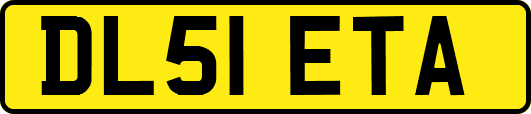 DL51 ETA